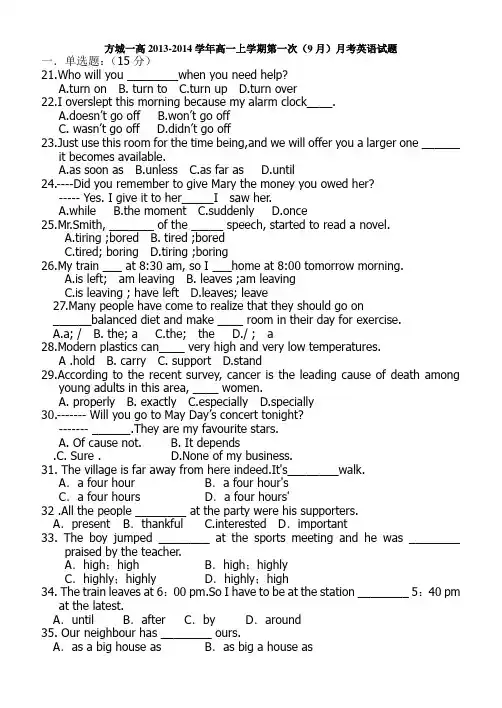 方城一高 2013-2014 学年高一上学期第一次（9 月）月考英语试题

一．单选题：（15 分）

21.Who will you ________when you need help?
A.turn on　B. turn to　C.turn up　D.turn over

22.I overslept this morning because my alarm clock____.
A.doesn't go off　B.won't go off
C. wasn't go off　D.didn't go off

23.Just use this room for the time being,and we will offer you a larger one ______ it becomes available.
A.as soon as　B.unless　C.as far as　D.until

24.----Did you remember to give Mary the money you owed her?
----- Yes. I give it to her_____I saw her.
A.while　B.the moment　C.suddenly　D.once

25.Mr.Smith, _______ of the _____ speech, started to read a novel.
A.tiring ;bored　B. tired ;bored
C.tired; boring　D.tiring ;boring

26.My train ___ at 8:30 am, so I ___home at 8:00 tomorrow morning.
A.is left; am leaving　B. leaves ;am leaving
C.is leaving ; have left　D.leaves; leave

27.Many people have come to realize that they should go on ______balanced diet and make ____ room in their day for exercise.
A.a; /　B. the; a　C.the; the　D./ ; a

28.Modern plastics can____ very high and very low temperatures.
A .hold　B. carry　C. support　D.stand

29.According to the recent survey, cancer is the leading cause of death among young adults in this area, ____ women.
A. properly　B. exactly　C.especially　D.specially

30.------- Will you go to May Day's concert tonight?
------- ______.They are my favourite stars.
A. Of cause not.　B. It depends
.C. Sure .　D.None of my business.

31. The village is far away from here indeed.It's________walk.
A. a four hour　B. a four hour's
C. a four hours　D. a four hours'

32 .All the people ________ at the party were his supporters.
A. present　B. thankful　C.interested　D. important

33. The boy jumped ________ at the sports meeting and he was ________ praised by the teacher.
A. high; high　B. high; highly
C. highly; highly　D. highly; high

34. The train leaves at 6：00 pm.So I have to be at the station ________ 5：40 pm at the latest.
A. until　B. after　C. by　D. around

35. Our neighbour has ________ ours.
A. as a big house as　B. as big a house as